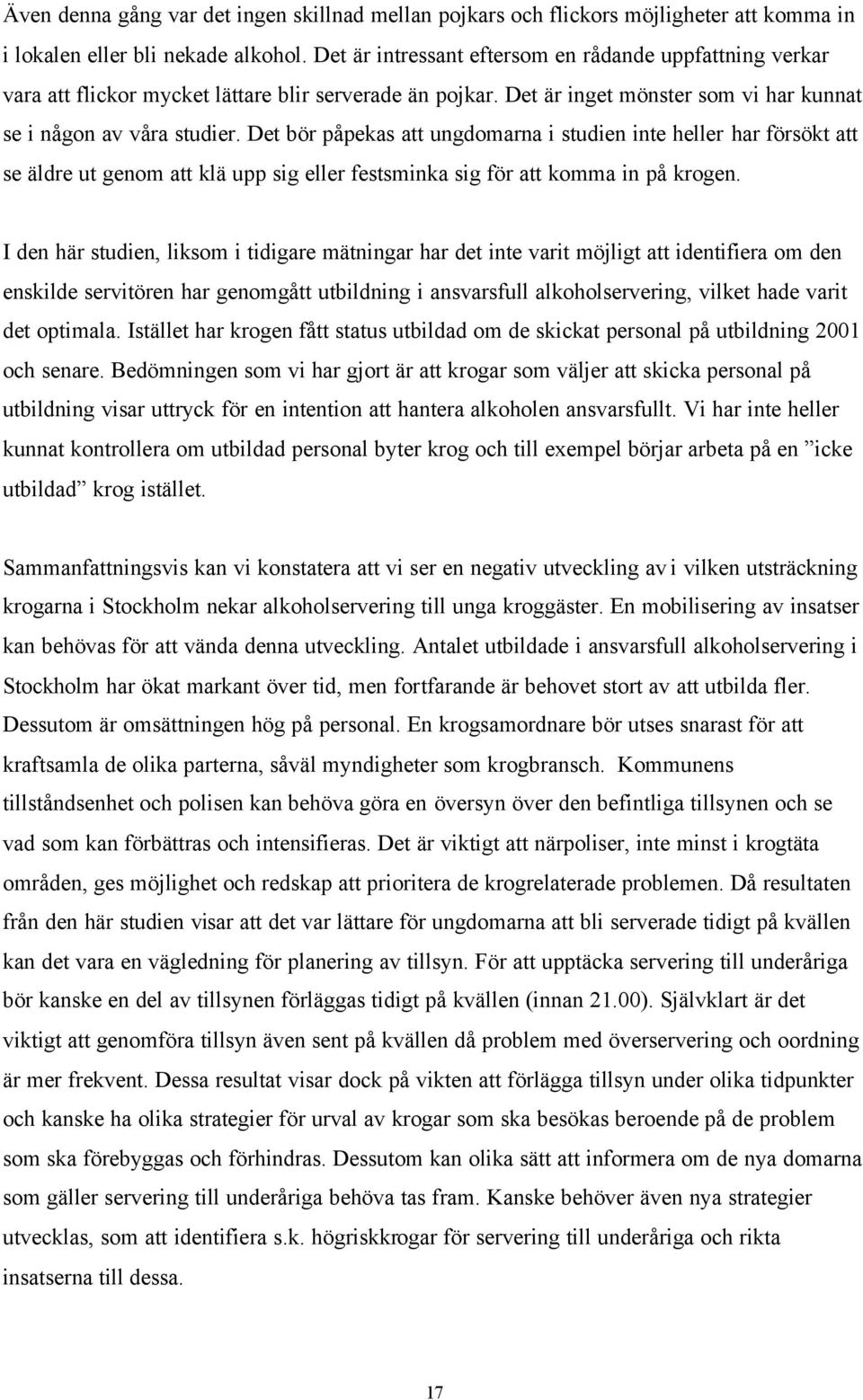 Även denna gång var det ingen skillnad mellan pojkars och flickors möjligheter att komma in i lokalen eller bli nekade alkohol. Det är intressant eftersom en rådande uppfattning verkar vara att flickor mycket lättare blir serverade än pojkar. Det är inget mönster som vi har kunnat se i någon av våra studier. Det bör påpekas att ungdomarna i studien inte heller har försökt att se äldre ut genom att klä upp sig eller festsminka sig för att komma in på krogen.

I den här studien, liksom i tidigare mätningar har det inte varit möjligt att identifiera om den enskilde servitören har genomgått utbildning i ansvarsfull alkoholservering, vilket hade varit det optimala. Istället har krogen fått status utbildad om de skickat personal på utbildning 2001 och senare. Bedömningen som vi har gjort är att krogar som väljer att skicka personal på utbildning visar uttryck för en intention att hantera alkoholen ansvarsfullt. Vi har inte heller kunnat kontrollera om utbildad personal byter krog och till exempel börjar arbeta på en ”icke utbildad” krog istället.

Sammanfattningsvis kan vi konstatera att vi ser en negativ utveckling av i vilken utsträckning krogarna i Stockholm nekar alkoholservering till unga kroggäster. En mobilisering av insatser kan behövas för att vända denna utveckling. Antalet utbildade i ansvarsfull alkoholservering i Stockholm har ökat markant över tid, men fortfarande är behovet stort av att utbilda fler. Dessutom är omsättningen hög på personal. En krogsamordnare bör utses snarast för att kraftsamla de olika parterna, såväl myndigheter som krogbransch. Kommunens tillståndsenhet och polisen kan behöva göra en översyn över den befintliga tillsynen och se vad som kan förbättras och intensifieras. Det är viktigt att närpoliser, inte minst i krogtäta områden, ges möjlighet och redskap att prioritera de krogrelaterade problemen. Då resultaten från den här studien visar att det var lättare för ungdomarna att bli serverade tidigt på kvällen kan det vara en vägledning för planering av tillsyn. För att upptäcka servering till underåriga bör kanske en del av tillsynen förläggas tidigt på kvällen (innan 21.00). Självklart är det viktigt att genomföra tillsyn även sent på kvällen då problem med överservering och oordning är mer frekvent. Dessa resultat visar dock på vikten att förlägga tillsyn under olika tidpunkter och kanske ha olika strategier för urval av krogar som ska besökas beroende på de problem som ska förebyggas och förhindras. Dessutom kan olika sätt att informera om de nya domarna som gäller servering till underåriga behöva tas fram. Kanske behöver även nya strategier utvecklas, som att identifiera s.k. högriskkrogar för servering till underåriga och rikta insatserna till dessa.

17